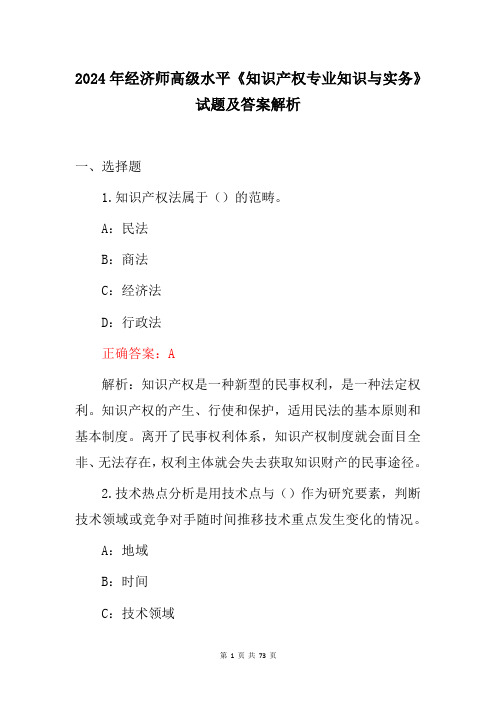 2024年经济师高级水平《知识产权专业知识与实务》试题及答案解析

一、选择题

1.知识产权法属于（）的范畴。

A：民法

B：商法

C：经济法

D：行政法

正确答案：A

解析：知识产权是一种新型的民事权利，是一种法定权利。知识产权的产生、行使和保护，适用民法的基本原则和基本制度。离开了民事权利体系，知识产权制度就会面目全非、无法存在，权利主体就会失去获取知识财产的民事途径。

2.技术热点分析是用技术点与（）作为研究要素，判断技术领域或竞争对手随时间推移技术重点发生变化的情况。

A：地域

B：时间

C：技术领域

第 1 页 共 73 页